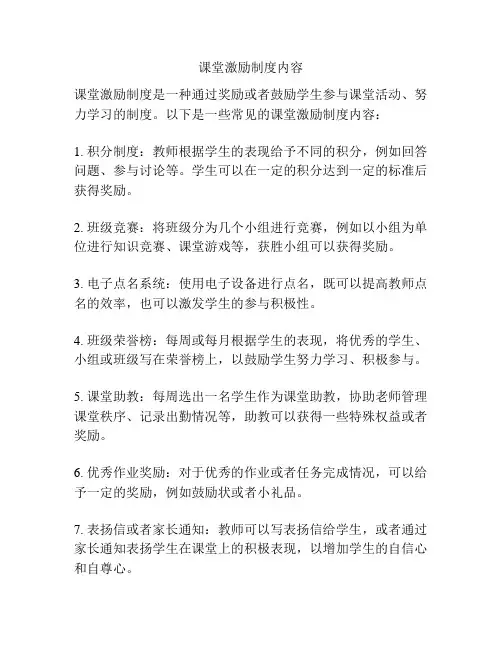 课堂激励制度内容

课堂激励制度是一种通过奖励或者鼓励学生参与课堂活动、努力学习的制度。以下是一些常见的课堂激励制度内容：

1. 积分制度：教师根据学生的表现给予不同的积分，例如回答问题、参与讨论等。学生可以在一定的积分达到一定的标准后获得奖励。

2. 班级竞赛：将班级分为几个小组进行竞赛，例如以小组为单位进行知识竞赛、课堂游戏等，获胜小组可以获得奖励。

3. 电子点名系统：使用电子设备进行点名，既可以提高教师点名的效率，也可以激发学生的参与积极性。

4. 班级荣誉榜：每周或每月根据学生的表现，将优秀的学生、小组或班级写在荣誉榜上，以鼓励学生努力学习、积极参与。

5. 课堂助教：每周选出一名学生作为课堂助教，协助老师管理课堂秩序、记录出勤情况等，助教可以获得一些特殊权益或者奖励。

6. 优秀作业奖励：对于优秀的作业或者任务完成情况，可以给予一定的奖励，例如鼓励状或者小礼品。

7. 表扬信或者家长通知：教师可以写表扬信给学生，或者通过家长通知表扬学生在课堂上的积极表现，以增加学生的自信心和自尊心。